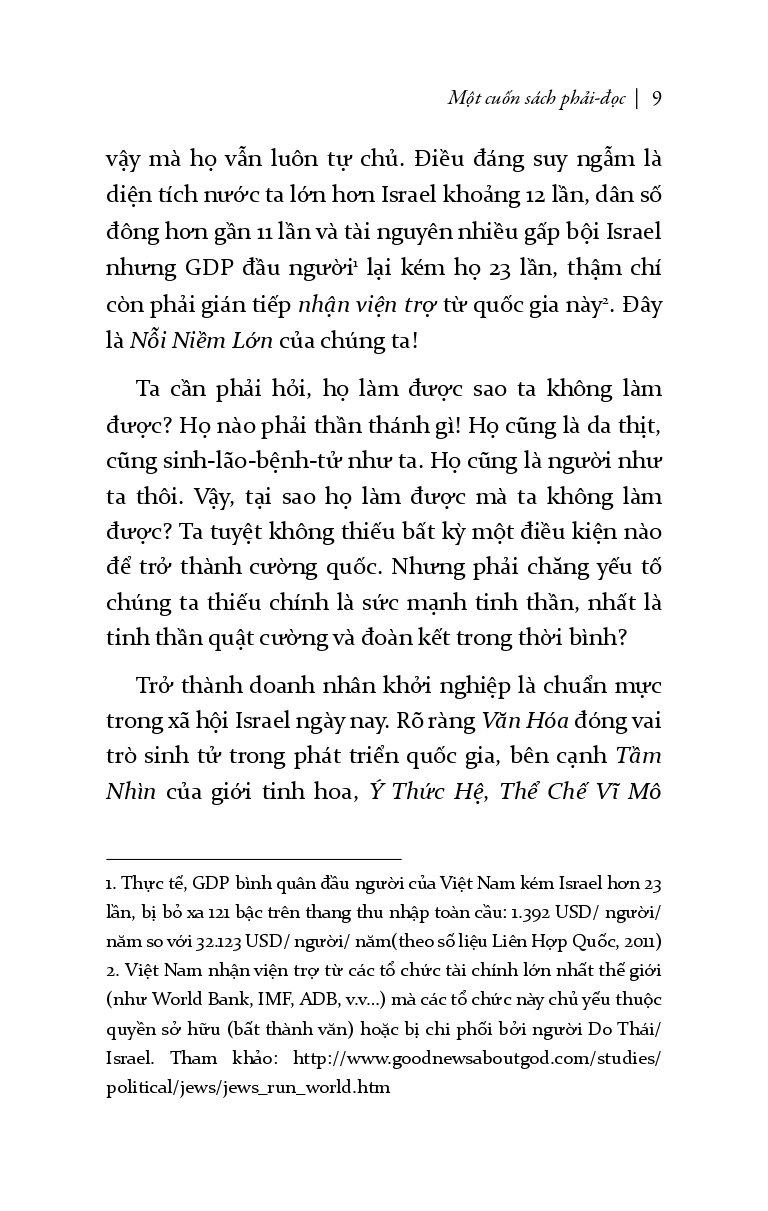 Một cuốn sách phải-đọc | 9

vậy mà họ vẫn luôn tự chủ. Điều đáng suy ngẫm là diện tích nước ta lớn hơn Israel khoảng 12 lần, dân số đông hơn gần 11 lần và tài nguyên nhiều gấp bội Israel nhưng GDP đầu người$^1$ lại kém họ 23 lần, thậm chí còn phải gián tiếp nhận viện trợ từ quốc gia này$^2$. Đây là Nỗi Niềm Lớn của chúng ta!

Ta cần phải hỏi, họ làm được sao ta không làm được? Họ nào phải thần thánh gì! Họ cũng là da thịt, cũng sinh-lão-bệnh-tử như ta. Họ cũng là người như ta thôi. Vậy, tại sao họ làm được mà ta không làm được? Ta tuyệt không thiếu bất kỳ một điều kiện nào để trở thành cường quốc. Nhưng phải chăng yếu tố chúng ta thiếu chính là sức mạnh tinh thần, nhất là tinh thần quật cường và đoàn kết trong thời bình?

Trở thành doanh nhân khởi nghiệp là chuẩn mực trong xã hội Israel ngày nay. Rõ ràng Văn Hóa đóng vai trò sinh tử trong phát triển quốc gia, bên cạnh Tầm Nhìn của giới tinh hoa, Ý Thức Hệ, Thể Chế Vĩ Mô

1. Thực tế, GDP bình quân đầu người của Việt Nam kém Israel hơn 23 lần, bị bỏ xa 121 bậc trên thang thu nhập toàn cầu: 1.392 USD/ người/ năm so với 32.123 USD/ người/ năm(theo số liệu Liên Hợp Quốc, 2011)
2. Việt Nam nhận viện trợ từ các tổ chức tài chính lớn nhất thế giới (như World Bank, IMF, ADB, v.v...) mà các tổ chức này chủ yếu thuộc quyền sở hữu (bất thành văn) hoặc bị chi phối bởi người Do Thái/ Israel. Tham khảo: http://www.goodnewsaboutgod.com/studies/political/jews/jews_run_world.htm